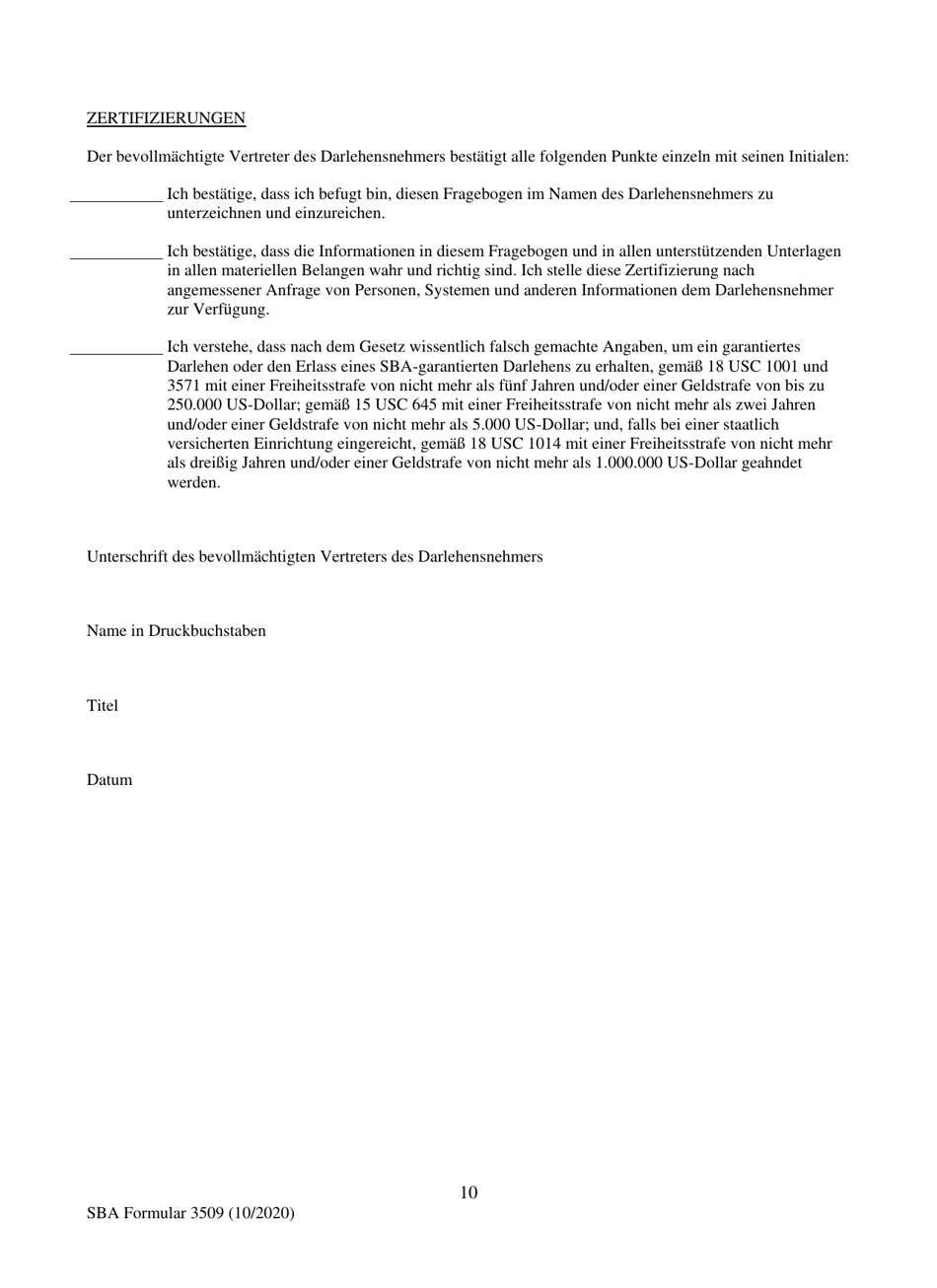 ZERTIFIZIERUNGEN

Der bevollmächtigte Vertreter des Darlehensnehmers bestätigt alle folgenden Punkte einzeln mit seinen Initialen:

___________ Ich bestätige, dass ich befugt bin, diesen Fragebogen im Namen des Darlehensnehmers zu unterzeichnen und einzureichen.

___________ Ich bestätige, dass die Informationen in diesem Fragebogen und in allen unterstützenden Unterlagen in allen materiellen Belangen wahr und richtig sind. Ich stelle diese Zertifizierung nach angemessener Anfrage von Personen, Systemen und anderen Informationen dem Darlehensnehmer zur Verfügung.

___________ Ich verstehe, dass nach dem Gesetz wissentlich falsch gemachte Angaben, um ein garantiertes Darlehen oder den Erlass eines SBA-garantierten Darlehens zu erhalten, gemäß 18 USC 1001 und 3571 mit einer Freiheitsstrafe von nicht mehr als fünf Jahren und/oder einer Geldstrafe von bis zu 250.000 US-Dollar; gemäß 15 USC 645 mit einer Freiheitsstrafe von nicht mehr als zwei Jahren und/oder einer Geldstrafe von nicht mehr als 5.000 US-Dollar; und, falls bei einer staatlich versicherten Einrichtung eingereicht, gemäß 18 USC 1014 mit einer Freiheitsstrafe von nicht mehr als dreißig Jahren und/oder einer Geldstrafe von nicht mehr als 1.000.000 US-Dollar geahndet werden.

Unterschrift des bevollmächtigten Vertreters des Darlehensnehmers

Name in Druckbuchstaben

Titel

Datum

10

SBA Formular 3509 (10/2020)